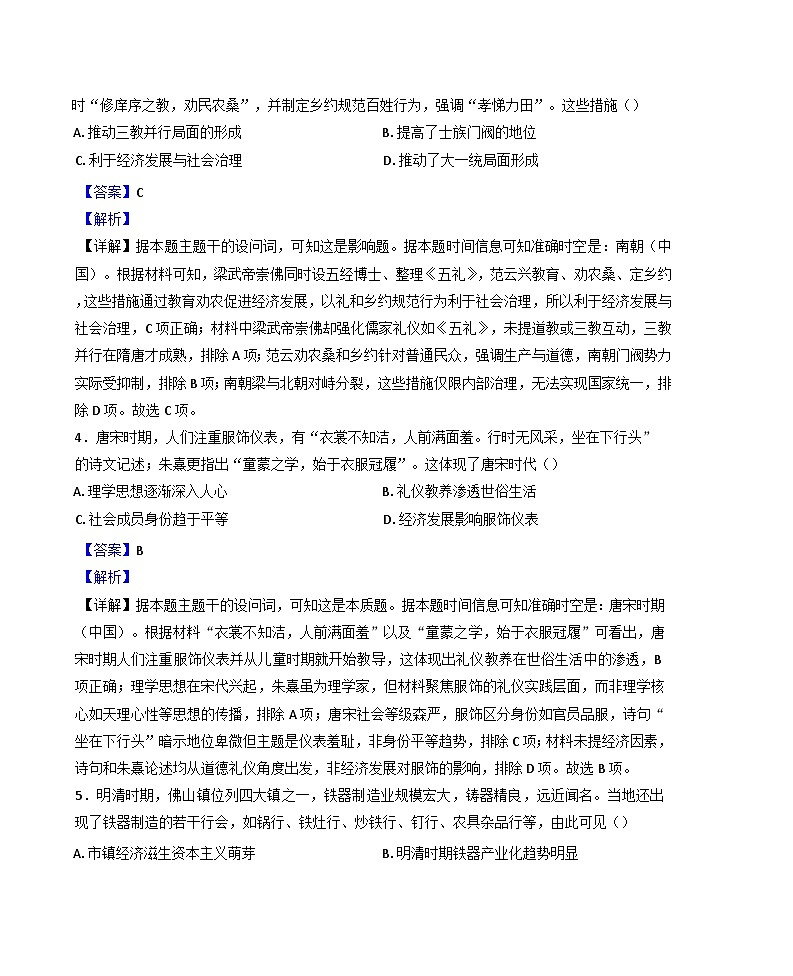 时“修庠序之教，劝民农桑”，并制定乡约规范百姓行为，强调“孝悌力田”。这些措施（）

A. 推动三教并行局面的形成

B. 提高了士族门阀的地位

C. 利于经济发展与社会治理

D. 推动了大一统局面形成

【答案】C

【解析】

【详解】据本题主题干的设问词，可知这是影响题。据本题时间信息可知准确时空是：南朝（中国）。根据材料可知，梁武帝崇佛同时设五经博士、整理《五礼》，范云兴教育、劝农桑、定乡约，这些措施通过教育劝农促进经济发展，以礼和乡约规范行为利于社会治理，所以利于经济发展与社会治理，C项正确；材料中梁武帝崇佛却强化儒家礼仪如《五礼》，未提道教或三教互动，三教并行在隋唐才成熟，排除A项；范云劝农桑和乡约针对普通民众，强调生产与道德，南朝门阀势力实际受抑制，排除B项；南朝梁与北朝对峙分裂，这些措施仅限内部治理，无法实现国家统一，排除D项。故选C项。

4．唐宋时期，人们注重服饰仪表，有“衣裳不知洁，人前满面羞。行时无风采，坐在下行头”的诗文记述；朱熹更指出“童蒙之学，始于衣服冠履”。这体现了唐宋时代（）

A. 理学思想逐渐深入人心

B. 礼仪教养渗透世俗生活

C. 社会成员身份趋于平等

D. 经济发展影响服饰仪表

【答案】B

【解析】

【详解】据本题主题干的设问词，可知这是本质题。据本题时间信息可知准确时空是：唐宋时期（中国）。根据材料“衣裳不知洁，人前满面羞”以及“童蒙之学，始于衣服冠履”可看出，唐宋时期人们注重服饰仪表并从儿童时期就开始教导，这体现出礼仪教养在世俗生活中的渗透，B项正确；理学思想在宋代兴起，朱熹虽为理学家，但材料聚焦服饰的礼仪实践层面，而非理学核心如天理心性等思想的传播，排除A项；唐宋社会等级森严，服饰区分身份如官员品服，诗句“坐在下行头”暗示地位卑微但主题是仪表羞耻，非身份平等趋势，排除C项；材料未提经济因素，诗句和朱熹论述均从道德礼仪角度出发，非经济发展对服饰的影响，排除D项。故选B项。

5．明清时期，佛山镇位列四大镇之一，铁器制造业规模宏大，铸器精良，远近闻名。当地还出现了铁器制造的若干行会，如锅行、铁灶行、炒铁行、钉行、农具杂品行等，由此可见（）

A. 市镇经济滋生资本主义萌芽

B. 明清时期铁器产业化趋势明显